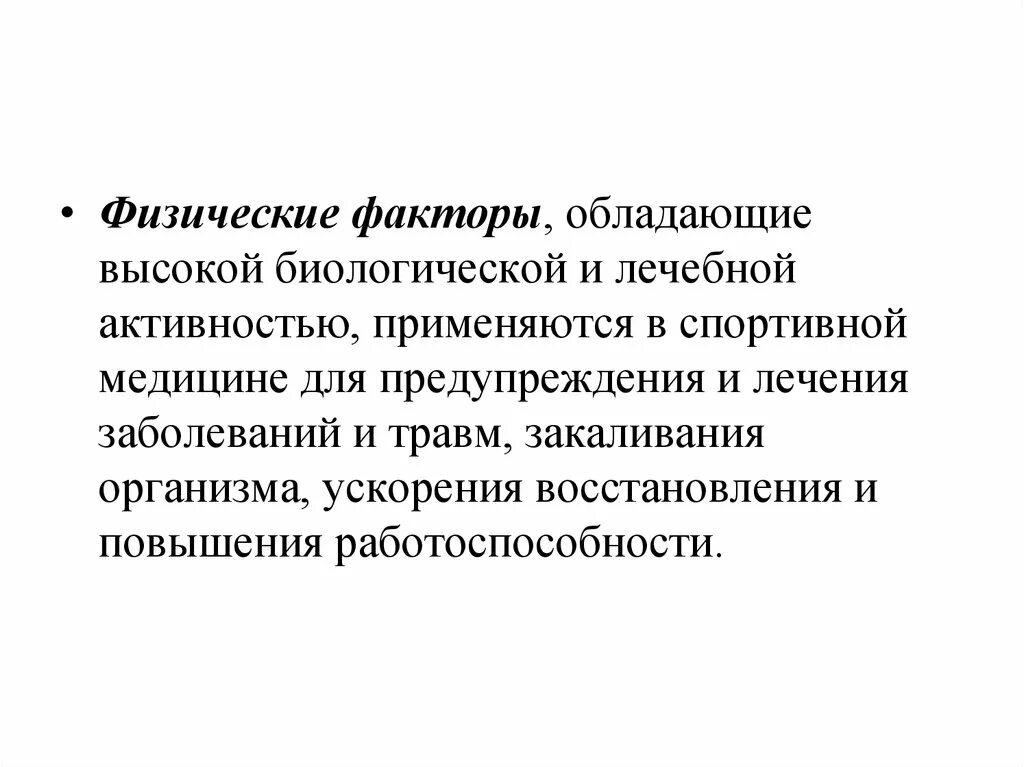 • Физические факторы, обладающие высокой биологической и лечебной активностью, применяются в спортивной медицине для предупреждения и лечения заболеваний и травм, закаливания организма, ускорения восстановления и повышения работоспособности.